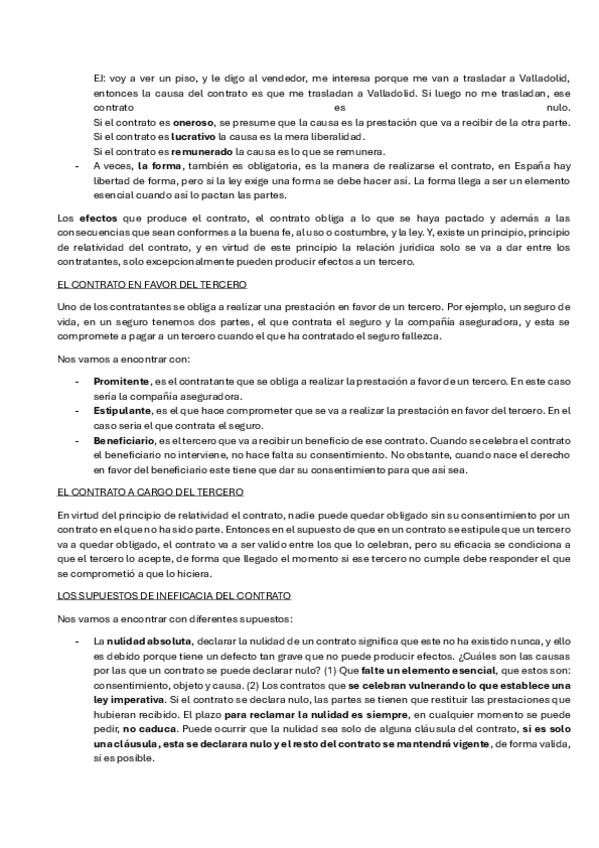 EJ: voy a ver un piso, y le digo al vendedor, me interesa porque me van a trasladar a Valladolid, entonces la causa del contrato es que me trasladan a Valladolid. Si luego no me trasladan, ese contrato es nulo.
Si el contrato es oneroso, se presume que la causa es la prestación que va a recibir de la otra parte.
Si el contrato es lucrativo la causa es la mera liberalidad.
Si el contrato es remunerado la causa es lo que se remunera.

- A veces, la forma, también es obligatoria, es la manera de realizarse el contrato, en España hay libertad de forma, pero si la ley exige una forma se debe hacer así. La forma llega a ser un elemento esencial cuando así lo pactan las partes.

Los efectos que produce el contrato, el contrato obliga a lo que se haya pactado y además a las consecuencias que sean conformes a la buena fe, al uso o costumbre, y la ley. Y, existe un principio, principio de relatividad del contrato, y en virtud de este principio la relación jurídica solo se va a dar entre los contratantes, solo excepcionalmente pueden producir efectos a un tercero.

EL CONTRATO EN FAVOR DEL TERCERO

Uno de los contratantes se obliga a realizar una prestación en favor de un tercero. Por ejemplo, un seguro de vida, en un seguro tenemos dos partes, el que contrata el seguro y la compañía aseguradora, y esta se compromete a pagar a un tercero cuando el que ha contratado el seguro fallezca.

Nos vamos a encontrar con:

- Promitente, es el contratante que se obliga a realizar la prestación a favor de un tercero. En este caso sería la compañía aseguradora.
- Estipulante, es el que hace comprometer que se va a realizar la prestación en favor del tercero. En el caso sería el que contrata el seguro.
- Beneficiario, es el tercero que va a recibir un beneficio de ese contrato. Cuando se celebra el contrato el beneficiario no interviene, no hace falta su consentimiento. No obstante, cuando nace el derecho en favor del beneficiario este tiene que dar su consentimiento para que así sea.

EL CONTRATO A CARGO DEL TERCERO

En virtud del principio de relatividad el contrato, nadie puede quedar obligado sin su consentimiento por un contrato en el que no ha sido parte. Entonces en el supuesto de que en un contrato se estipule que un tercero va a quedar obligado, el contrato va a ser valido entre los que lo celebran, pero su eficacia se condiciona a que el tercero lo acepte, de forma que llegado el momento si ese tercero no cumple debe responder el que se comprometió a que lo hiciera.

LOS SUPUESTOS DE INEFICACIA DEL CONTRATO

Nos vamos a encontrar con diferentes supuestos:

- La nulidad absoluta, declarar la nulidad de un contrato significa que este no ha existido nunca, y ello es debido porque tiene un defecto tan grave que no puede producir efectos. ¿Cuáles son las causas por las que un contrato se puede declarar nulo? (1) Que falte un elemento esencial, que estos son: consentimiento, objeto y causa. (2) Los contratos que se celebran vulnerando lo que establece una ley imperativa. Si el contrato se declara nulo, las partes se tienen que restituir las prestaciones que hubieran recibido. El plazo para reclamar la nulidad es siempre, en cualquier momento se puede pedir, no caduca. Puede ocurrir que la nulidad sea solo de alguna cláusula del contrato, si es solo una cláusula, esta se declarara nulo y el resto del contrato se mantendrá vigente, de forma valida, si es posible.